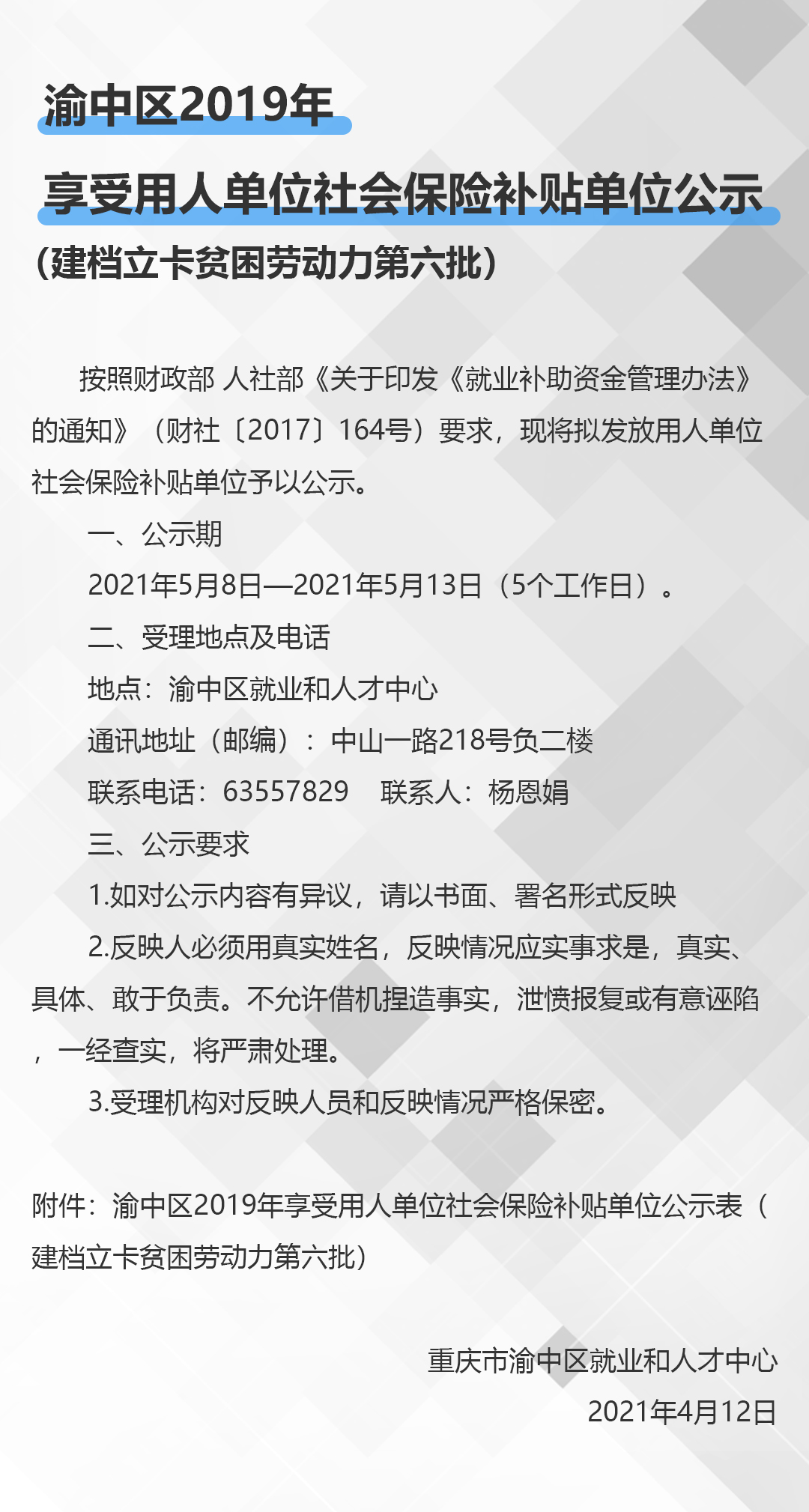 渝中区2019年

享受用人单位社会保险补贴单位公示

（建档立卡贫困劳动力第六批）

按照财政部 人社部《关于印发《就业补助资金管理办法》的通知》（财社〔2017〕164号）要求，现将拟发放用人单位社会保险补贴单位予以公示。

一、公示期

2021年5月8日—2021年5月13日（5个工作日）。

二、受理地点及电话

地点：渝中区就业和人才中心

通讯地址（邮编）：中山一路218号负二楼

联系电话：63557829　联系人：杨恩娟

三、公示要求

1.如对公示内容有异议，请以书面、署名形式反映

2.反映人必须用真实姓名，反映情况应实事求是，真实、具体、敢于负责。不允许借机捏造事实，泄愤报复或有意诬陷，一经查实，将严肃处理。

3.受理机构对反映人员和反映情况严格保密。

附件：渝中区2019年享受用人单位社会保险补贴单位公示表（建档立卡贫困劳动力第六批）

重庆市渝中区就业和人才中心

2021年4月12日